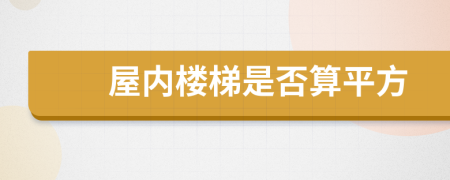 屋内楼梯是否算平方